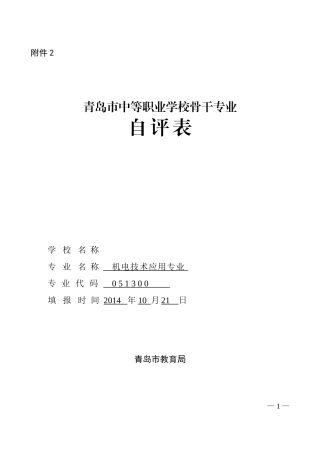 附件 2

青岛市中等职业学校骨干专业

自评表

学 校 名 称

专 业 名 称 机电技术应用专业

专 业 代 码 051300

填 报 时 间 2014 年 10 月 21 日

青岛市教育局

— 1 —